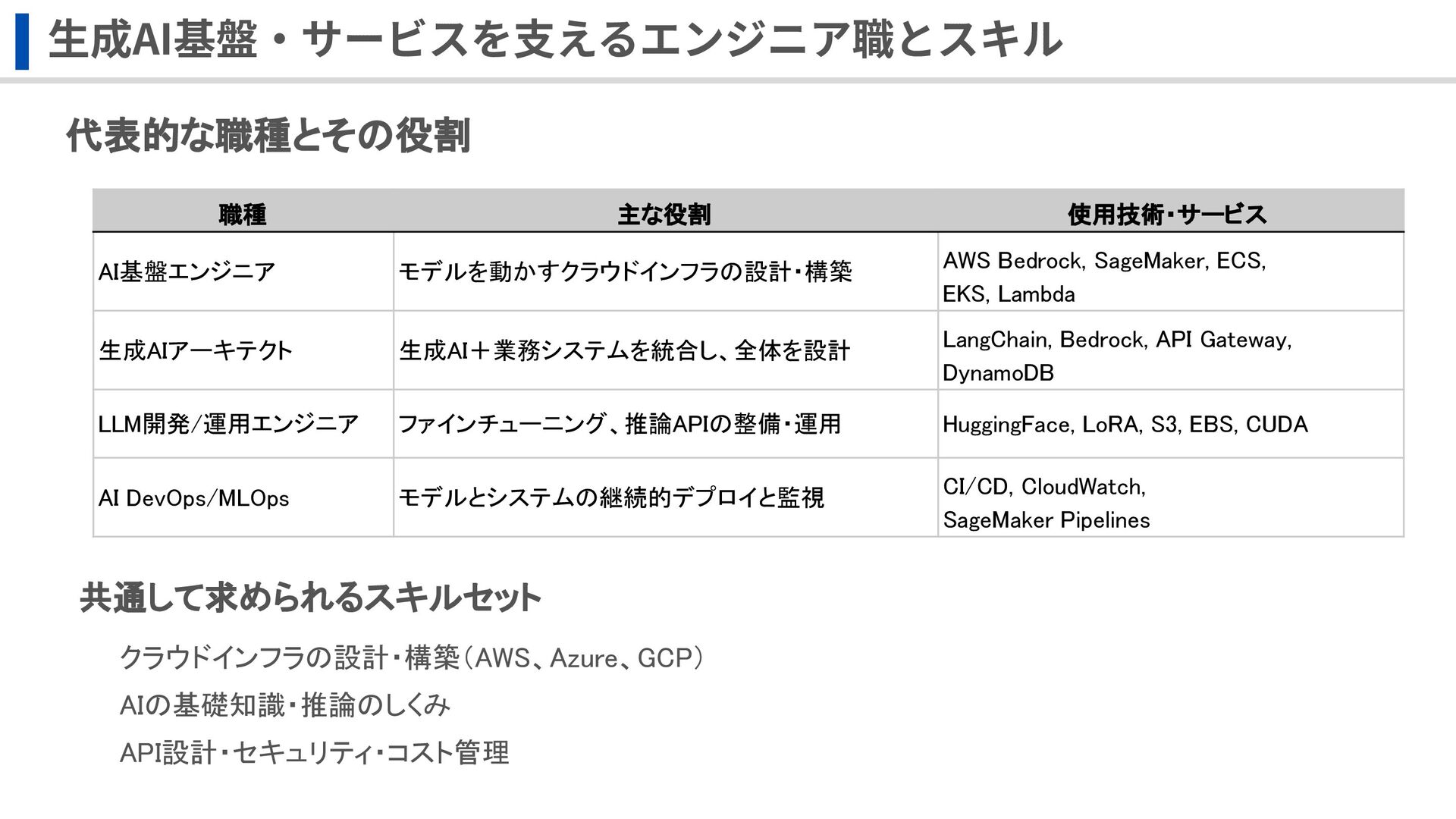 生成AI基盤・サービスを支えるエンジニア職とスキル

代表的な職種とその役割

| 職種 | 主な役割 | 使用技術・サービス |
|---|---|---|
| AI基盤エンジニア | モデルを動かすクラウドインフラの設計・構築 | AWS Bedrock, SageMaker, ECS, EKS, Lambda |
| 生成AIアーキテクト | 生成AI＋業務システムを統合し、全体を設計 | LangChain, Bedrock, API Gateway, DynamoDB |
| LLM開発/運用エンジニア | ファインチューニング、推論APIの整備・運用 | HuggingFace, LoRA, S3, EBS, CUDA |
| AI DevOps/MLOps | モデルとシステムの継続的デプロイと監視 | CI/CD, CloudWatch, SageMaker Pipelines |

共通して求められるスキルセット

クラウドインフラの設計・構築（AWS、Azure、GCP）

AIの基礎知識・推論のしくみ

API設計・セキュリティ・コスト管理